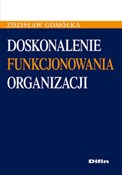 ZDZISŁAW GOMÓŁKA

DOSKONALENIE FUNKCJONOWANIA ORGANIZACJI

Difin